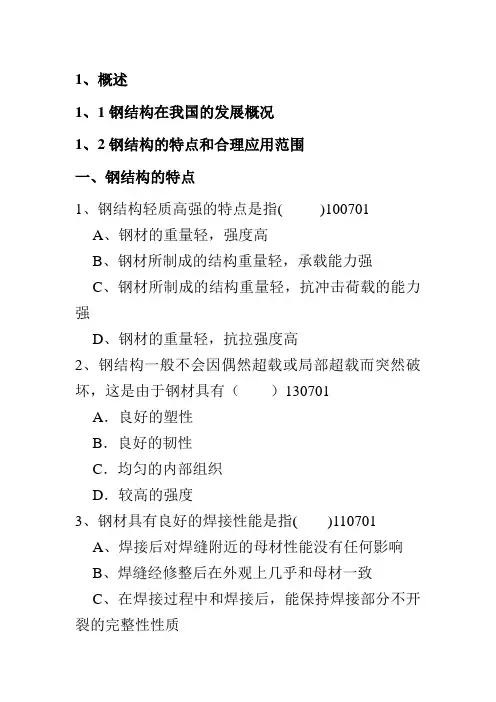 1、概述

1、1 钢结构在我国的发展概况

1、2 钢结构的特点和合理应用范围

一、钢结构的特点

1、钢结构轻质高强的特点是指(　　)100701

A、钢材的重量轻，强度高

B、钢材所制成的结构重量轻，承载能力强

C、钢材所制成的结构重量轻，抗冲击荷载的能力强

D、钢材的重量轻，抗拉强度高

2、钢结构一般不会因偶然超载或局部超载而突然破坏，这是由于钢材具有（　　）130701

A．良好的塑性

B．良好的韧性

C．均匀的内部组织

D．较高的强度

3、钢材具有良好的焊接性能是指(　　)110701

A、焊接后对焊缝附近的母材性能没有任何影响

B、焊缝经修整后在外观上几乎和母材一致

C、在焊接过程中和焊接后，能保持焊接部分不开裂的完整性性质